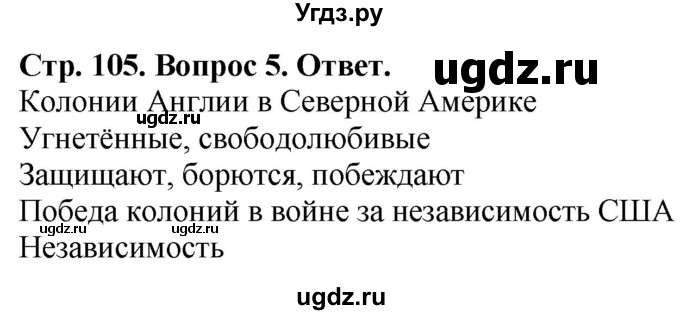 Угдз.ру

Стр. 105. Вопрос 5. Ответ. ugdz.ru

Колонии Англии в Северной Америке

ugdz.ru

Угнетённые, свободолюбивые

Защищают, борются, побеждают

Победа колоний в войне за независимость США

ugdz.ru ugdz.ru

Независимость

ugdz.ru